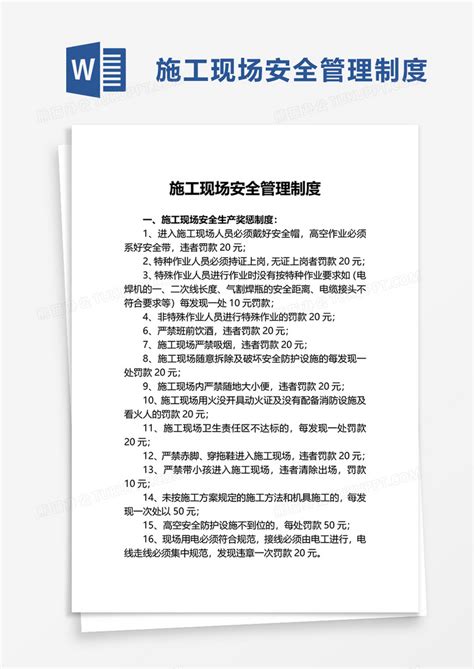 W

施工现场安全管理制度

施工现场安全管理制度

一、施工现场安全生产奖惩制度：

1、进入施工现场人员必须戴好安全帽，高空作业必须系好安全带，违者罚款 20 元；

2、特种作业人员必须持证上岗，无证上岗者罚款 20 元；

3、特殊作业人员进行作业时没有按特种作业要求如（电焊机的一、二次线长度、气割焊瓶的安全距离、电缆接头不符合要求等）每发现一处 10 元罚款；

4、非特殊作业人员进行特殊作业的罚款 20 元；

6、严禁班前饮酒，违者罚款 20 元；

7、施工现场严禁吸烟，违者罚款 20 元；

8、施工现场随意拆除及破坏安全防护设施的每发现一处罚款 20 元；

9、施工现场内严禁随地大小便，违者罚款 20 元；

10、施工现场用火没开具动火证及没有配备消防设施及看火人的罚款 20 元；

11、施工现场卫生责任区不达标的，每发现一处罚款 20 元；

12、严禁赤脚、穿拖鞋进入施工现场，违者罚款 20 元；

13、严禁带小孩进入施工现场，违者清除出场，罚款 10 元；

14、未按施工方案规定的施工方法和机具施工的，每发现一次处以 50 元；

15、高空安全防护设施不到位的，每处罚款 50 元；

16、现场用电必须符合规范，接线必须由电工进行，电线走线必须集中规范，发现违章一次罚款 20 元。